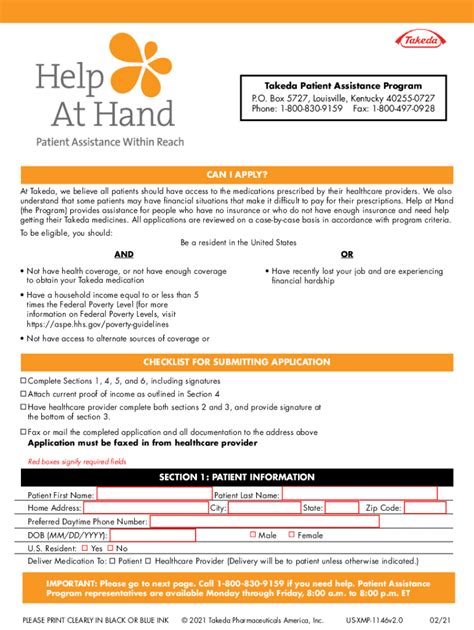 Takeda

Help At Hand
Patient Assistance Within Reach

Takeda Patient Assistance Program
P.O. Box 5727, Louisville, Kentucky 40255-0727
Phone: 1-800-830-9159 Fax: 1-800-497-0928

CAN I APPLY?

At Takeda, we believe all patients should have access to the medications prescribed by their healthcare providers. We also understand that some patients may have financial situations that make it difficult to pay for their prescriptions. Help at Hand (the Program) provides assistance for people who have no insurance or who do not have enough insurance and need help getting their Takeda medicines. All applications are reviewed on a case-by-case basis in accordance with program criteria.

To be eligible, you should:

Be a resident in the United States

AND

• Not have health coverage, or not have enough coverage to obtain your Takeda medication

• Have a household income equal to or less than 5 times the Federal Poverty Level (for more information on Federal Poverty Levels, visit https://aspe.hhs.gov/poverty-guidelines

• Not have access to alternate sources of coverage or

OR

• Have recently lost your job and are experiencing financial hardship

CHECKLIST FOR SUBMITTING APPLICATION

☐ Complete Sections 1, 4, 5, and 6, including signatures
☐ Attach current proof of income as outlined in Section 4
☐ Have healthcare provider complete both sections 2 and 3, and provide signature at the bottom of section 3.
☐ Fax or mail the completed application and all documentation to the address above
Application must be faxed in from healthcare provider

Red boxes signify required fields

SECTION 1: PATIENT INFORMATION

Patient First Name: Patient Last Name:
Home Address: City: State: Zip Code:
Preferred Daytime Phone Number:
DOB (MM/DD/YYYY): ☐ Male ☐ Female
U.S. Resident: ☐ Yes ☐ No
Deliver Medication To: ☐ Patient ☐ Healthcare Provider (Delivery will be to patient unless otherwise indicated.)

IMPORTANT: Please go to next page. Call 1-800-830-9159 if you need help. Patient Assistance Program representatives are available Monday through Friday, 8:00 a.m. to 8:00 p.m. ET

PLEASE PRINT CLEARLY IN BLACK OR BLUE INK © 2021 Takeda Pharmaceuticals America, Inc. US-XMP-1146v2.0 02/21